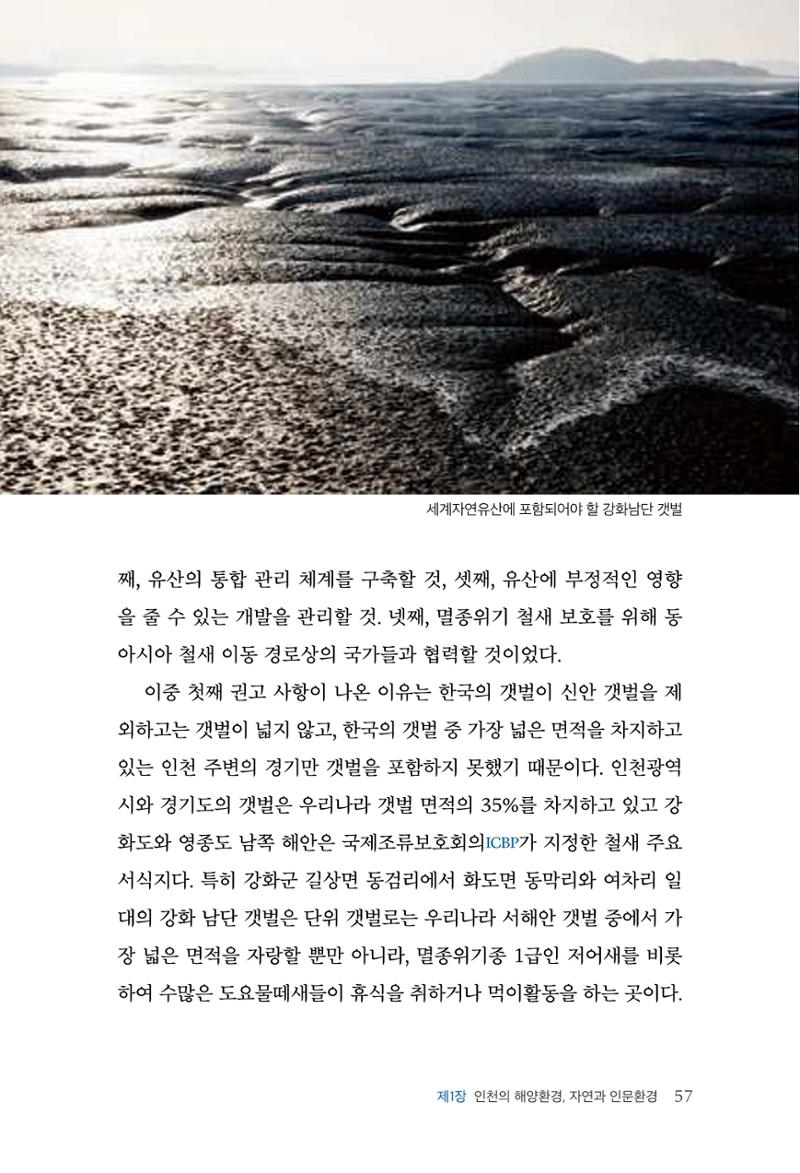 세계자연유산에 포함되어야 할 강화남단 갯벌

째, 유산의 통합 관리 체계를 구축할 것, 셋째, 유산에 부정적인 영향을 줄 수 있는 개발을 관리할 것. 넷째, 멸종위기 철새 보호를 위해 동아시아 철새 이동 경로상의 국가들과 협력할 것이었다.

이중 첫째 권고 사항이 나온 이유는 한국의 갯벌이 신안 갯벌을 제외하고는 갯벌이 넓지 않고, 한국의 갯벌 중 가장 넓은 면적을 차지하고 있는 인천 주변의 경기만 갯벌을 포함하지 못했기 때문이다. 인천광역시와 경기도의 갯벌은 우리나라 갯벌 면적의 35%를 차지하고 있고 강화도와 영종도 남쪽 해안은 국제조류보호회의ICBP가 지정한 철새 주요 서식지다. 특히 강화군 길상면 동검리에서 화도면 동막리와 여차리 일대의 강화 남단 갯벌은 단위 갯벌로는 우리나라 서해안 갯벌 중에서 가장 넓은 면적을 자랑할 뿐만 아니라, 멸종위기종 1급인 저어새를 비롯하여 수많은 도요물떼새들이 휴식을 취하거나 먹이활동을 하는 곳이다.

제1장 인천의 해양환경, 자연과 인문환경 57